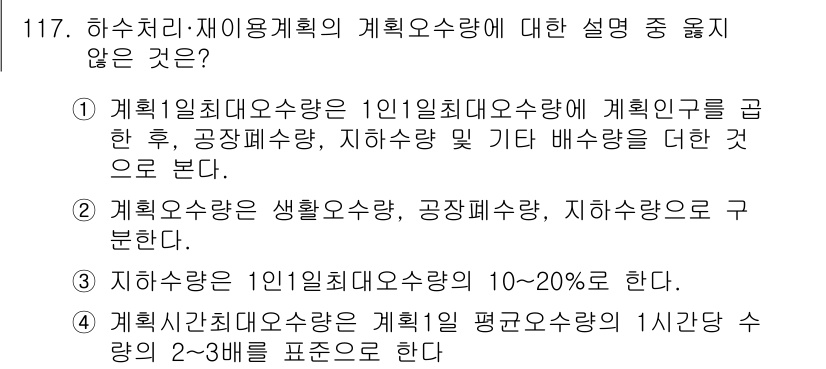 117. 하수처리·재이용계획의 계획오수량에 대한 설명 중 옳지 않은 것은?

① 계획1일최대오수량은 1인1일최대오수량에 계획인구를 곱한 후, 공장폐수량, 지하수량 및 기타 배수량을 더한 것으로 본다.

② 계획오수량은 생활오수량, 공장폐수량, 지하수량으로 구분한다.

③ 지하수량은 1인1일최대오수량의 10~20%로 한다.

④ 계획시간최대오수량은 계획1일 평균오수량의 1시간당 수량의 2~3배를 표준으로 한다